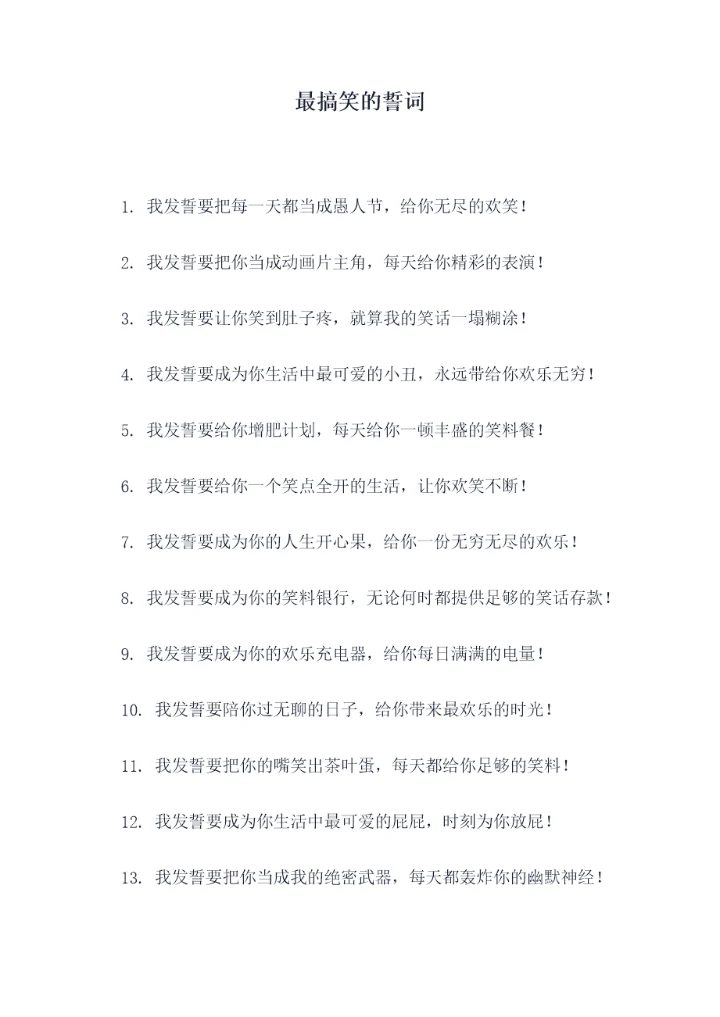 最搞笑的誓词

1. 我发誓要把每一天都当成愚人节，给你无尽的欢笑！

2. 我发誓要把你当成动画片主角，每天给你精彩的表演！

3. 我发誓要让你笑到肚子疼，就算我的笑话一塌糊涂！

4. 我发誓要成为你生活中最可爱的小丑，永远带给你欢乐无穷！

5. 我发誓要给你增肥计划，每天给你一顿丰盛的笑料餐！

6. 我发誓要给你一个笑点全开的生活，让你欢笑不断！

7. 我发誓要成为你的人生开心果，给你一份无穷无尽的欢乐！

8. 我发誓要成为你的笑料银行，无论何时都提供足够的笑话存款！

9. 我发誓要成为你的欢乐充电器，给你每日满满的电量！

10. 我发誓要陪你过无聊的日子，给你带来最欢乐的时光！

11. 我发誓要把你的嘴笑出茶叶蛋，每天都给你足够的笑料！

12. 我发誓要成为你生活中最可爱的屁屁，时刻为你放屁！

13. 我发誓要把你当成我的绝密武器，每天都轰炸你的幽默神经！